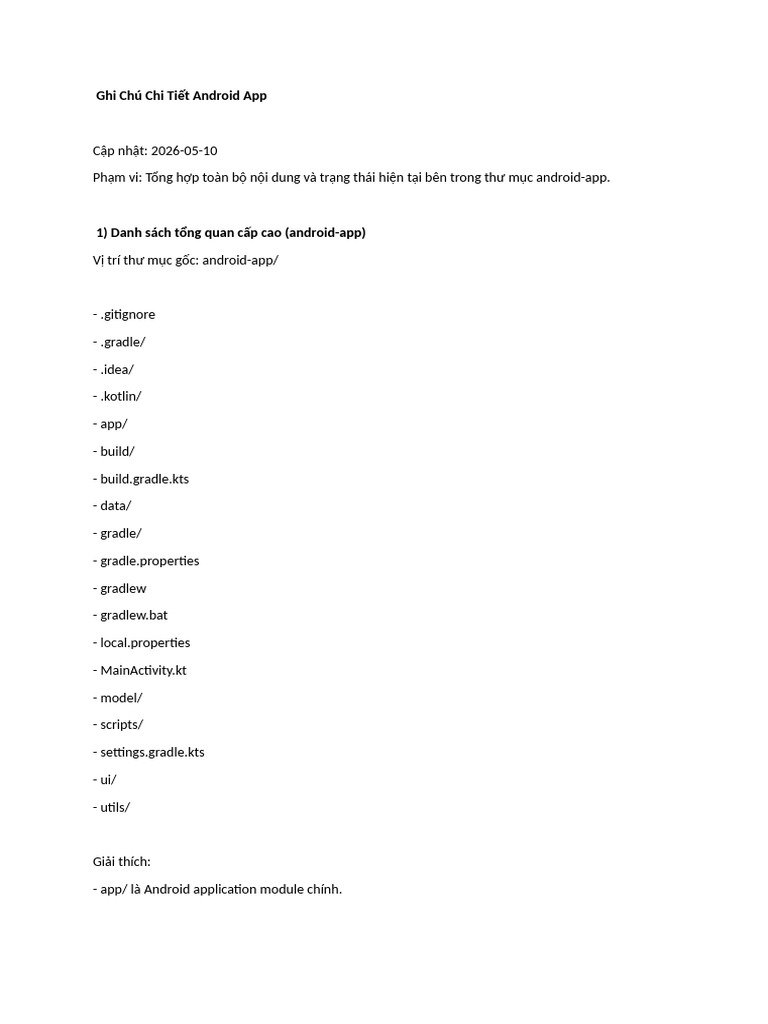 Ghi Chú Chi Tiết Android App

Cập nhật: 2026-05-10

Phạm vi: Tổng hợp toàn bộ nội dung và trạng thái hiện tại bên trong thư mục android-app.

1) Danh sách tổng quan cấp cao (android-app)

Vị trí thư mục gốc: android-app/

- .gitignore
- .gradle/
- .idea/
- .kotlin/
- app/
- build/
- build.gradle.kts
- data/
- gradle/
- gradle.properties
- gradlew
- gradlew.bat
- local.properties
- MainActivity.kt
- model/
- scripts/
- settings.gradle.kts
- ui/
- utils/

Giải thích:

- app/ là Android application module chính.